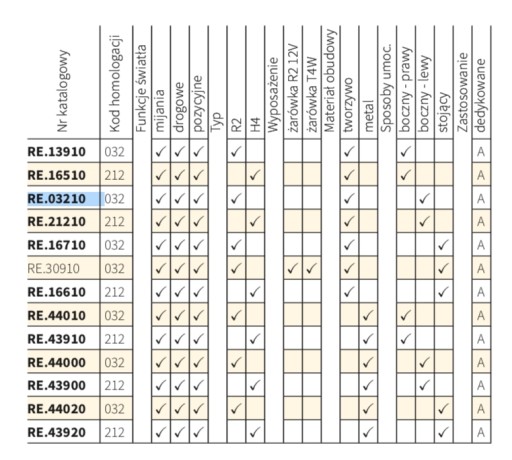 | Nr katalogowy | Kod homologacji | Funkcje światła | mijania | drogowe | pozycyjne | Typ | R2 | H4 | Wyposażenie | żarówka R2 12V | żarówka T4W | Materiał obudowy | tworzywo | metal | Sposoby umoc. | boczny - prawy | boczny - lewy | stojący | Zastosowanie | dedykowane |
|---|---|---|---|---|---|---|---|---|---|---|---|---|---|---|---|---|---|---|---|---|
| RE.13910 | 032 | | ✓ | ✓ | ✓ | | ✓ | | | | | | ✓ | | | ✓ | | | | A |
| RE.16510 | 212 | | ✓ | ✓ | ✓ | | | ✓ | | | | | ✓ | | | ✓ | | | | A |
| RE.03210 | 032 | | ✓ | ✓ | ✓ | | ✓ | | | | | | ✓ | | | | ✓ | | | A |
| RE.21210 | 212 | | ✓ | ✓ | ✓ | | | ✓ | | | | | ✓ | | | | ✓ | | | A |
| RE.16710 | 032 | | ✓ | ✓ | ✓ | | ✓ | | | | | | ✓ | | | | | ✓ | | A |
| RE.30910 | 032 | | ✓ | ✓ | ✓ | | ✓ | | | ✓ | ✓ | | ✓ | | | | | ✓ | | A |
| RE.16610 | 212 | | ✓ | ✓ | ✓ | | | ✓ | | | | | ✓ | | | | | ✓ | | A |
| RE.44010 | 032 | | ✓ | ✓ | ✓ | | ✓ | | | | | | | ✓ | | ✓ | | | | A |
| RE.43910 | 212 | | ✓ | ✓ | ✓ | | | ✓ | | | | | | ✓ | | ✓ | | | | A |
| RE.44000 | 032 | | ✓ | ✓ | ✓ | | ✓ | | | | | | | ✓ | | | ✓ | | | A |
| RE.43900 | 212 | | ✓ | ✓ | ✓ | | | ✓ | | | | | | ✓ | | | ✓ | | | A |
| RE.44020 | 032 | | ✓ | ✓ | ✓ | | ✓ | | | | | | | ✓ | | | | ✓ | | A |
| RE.43920 | 212 | | ✓ | ✓ | ✓ | | | ✓ | | | | | | ✓ | | | | ✓ | | A |